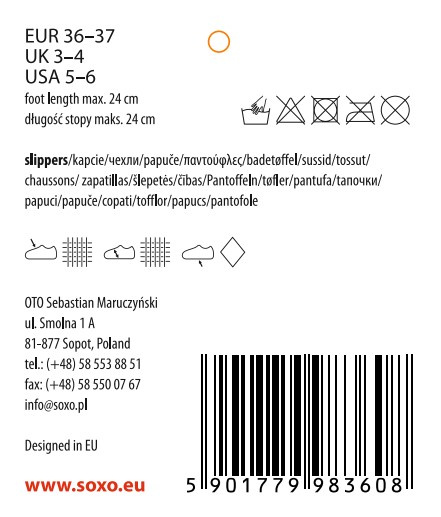 EUR 36–37
UK 3–4
USA 5–6
foot length max. 24 cm
długość stopy maks. 24 cm

slippers/kapcie/чехли/papuče/παντούφλες/badetøffel/sussid/tossut/chaussons/ zapatillas/šlepetės/čības/Pantoffeln/tøfler/pantufa/тапочки/papuci/papuče/copati/tofflor/papucs/pantofole

OTO Sebastian Maruczyński
ul. Smolna 1 A
81-877 Sopot, Poland
tel.: (+48) 58 553 88 51
fax: (+48) 58 550 07 67
info@soxo.pl

Designed in EU

www.soxo.eu

5 901779 983608